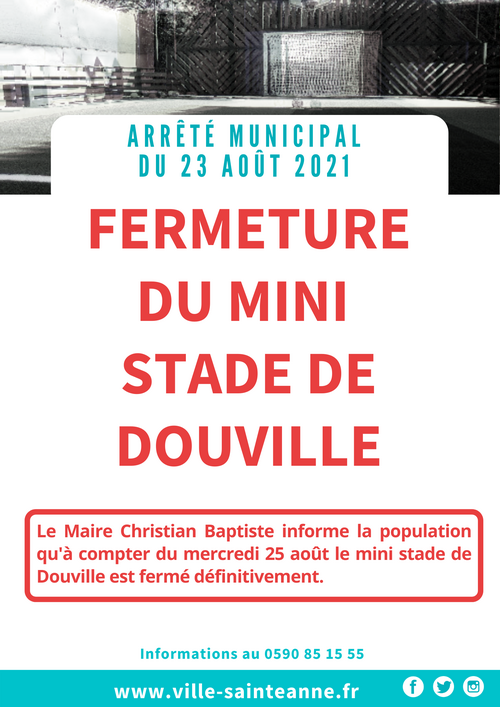 ARRÊTÉ MUNICIPAL
DU 23 AOÛT 2021

FERMETURE
DU MINI
STADE DE
DOUVILLE

Le Maire Christian Baptiste informe la population qu'à compter du mercredi 25 août le mini stade de Douville est fermé définitivement.

Informations au 0590 85 15 55

www.ville-sainteanne.fr